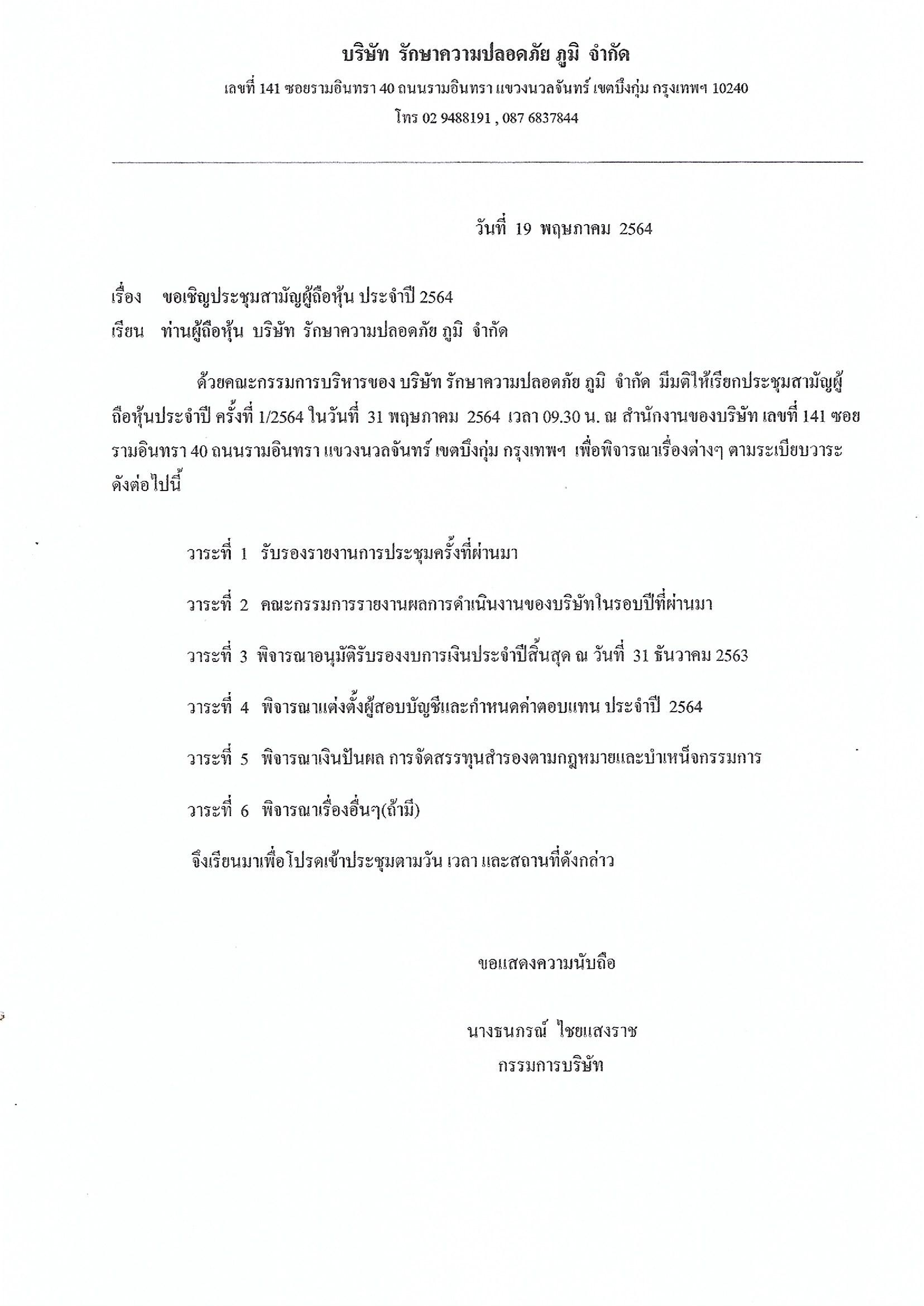 บริษัท รักษาความปลอดภัย ภูมิ จำกัด

เลขที่ 141 ซอยรามอินทรา 40 ถนนรามอินทรา แขวงนวลจันทร์ เขตบึงกุ่ม กรุงเทพฯ 10240

โทร 02 9488191 , 087 6837844

วันที่ 19 พฤษภาคม 2564

เรื่อง ขอเชิญประชุมสามัญผู้ถือหุ้น ประจำปี 2564

เรียน ท่านผู้ถือหุ้น บริษัท รักษาความปลอดภัย ภูมิ จำกัด

ด้วยคณะกรรมการบริหารของ บริษัท รักษาความปลอดภัย ภูมิ จำกัด มีมติให้เรียกประชุมสามัญผู้ถือหุ้นประจำปี ครั้งที่ 1/2564 ในวันที่ 31 พฤษภาคม 2564 เวลา 09.30 น. ณ สำนักงานของบริษัท เลขที่ 141 ซอยรามอินทรา 40 ถนนรามอินทรา แขวงนวลจันทร์ เขตบึงกุ่ม กรุงเทพฯ เพื่อพิจารณาเรื่องต่างๆ ตามระเบียบวาระดังต่อไปนี้

วาระที่ 1 รับรองรายงานการประชุมครั้งที่ผ่านมา

วาระที่ 2 คณะกรรมการรายงานผลการดำเนินงานของบริษัทในรอบปีที่ผ่านมา

วาระที่ 3 พิจารณาอนุมัติรับรองงบการเงินประจำปีสิ้นสุด ณ วันที่ 31 ธันวาคม 2563

วาระที่ 4 พิจารณาแต่งตั้งผู้สอบบัญชีและกำหนดค่าตอบแทน ประจำปี 2564

วาระที่ 5 พิจารณาเงินปันผล การจัดสรรทุนสำรองตามกฎหมายและบำเหน็จกรรมการ

วาระที่ 6 พิจารณาเรื่องอื่นๆ(ถ้ามี)

จึงเรียนมาเพื่อโปรดเข้าประชุมตามวัน เวลา และสถานที่ดังกล่าว

ขอแสดงความนับถือ

นางธนภรณ์ ไชยแสงราช
กรรมการบริษัท